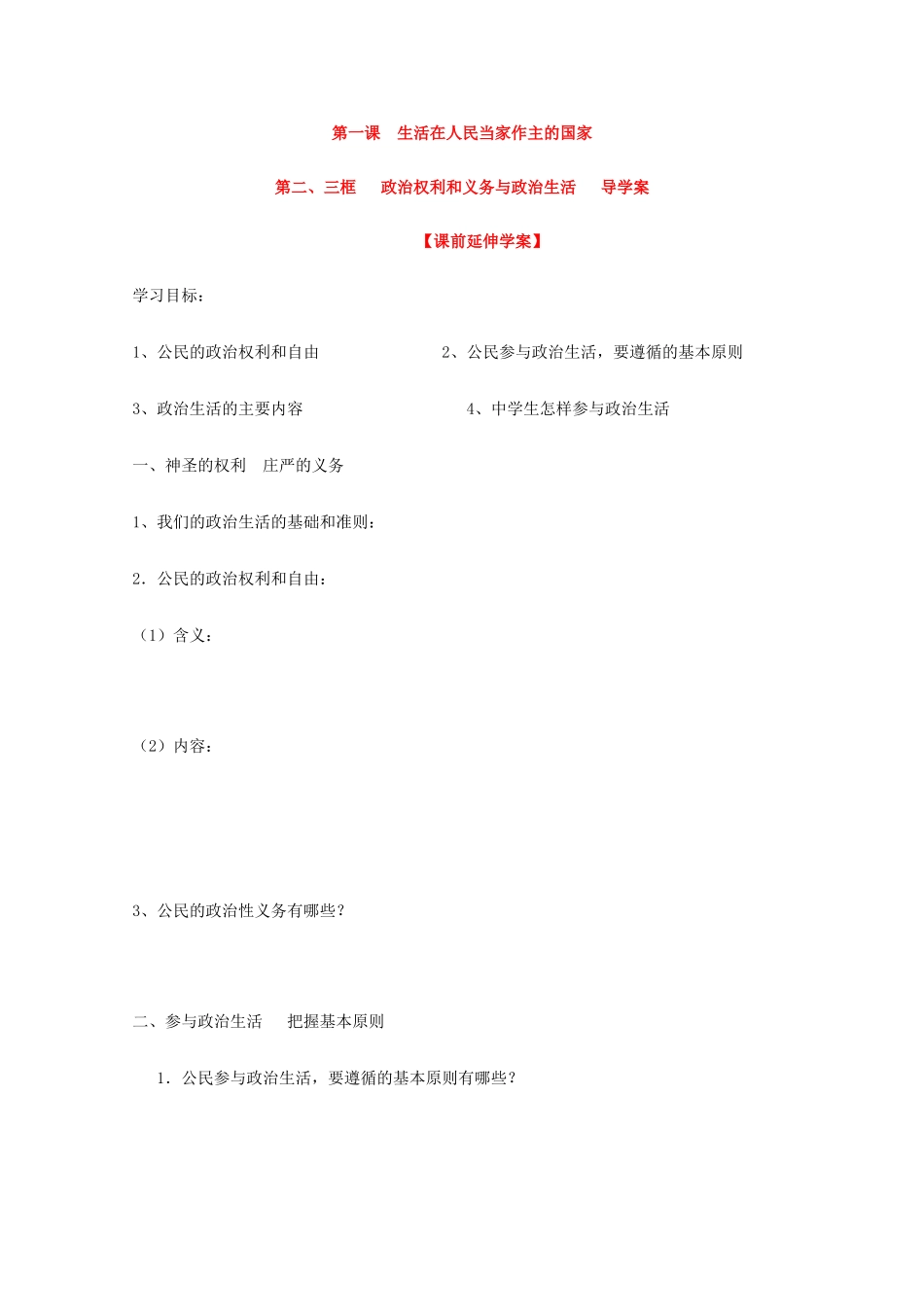 第一课　生活在人民当家作主的国家

第二、三框　政治权利和义务与政治生活　导学案

【课前延伸学案】

学习目标：

1、公民的政治权利和自由　　2、公民参与政治生活，要遵循的基本原则

3、政治生活的主要内容　　4、中学生怎样参与政治生活

一、神圣的权利　庄严的义务

1、我们的政治生活的基础和准则：

2．公民的政治权利和自由：

（1）含义：

（2）内容：

3、公民的政治性义务有哪些？

二、参与政治生活　把握基本原则

1．公民参与政治生活，要遵循的基本原则有哪些？